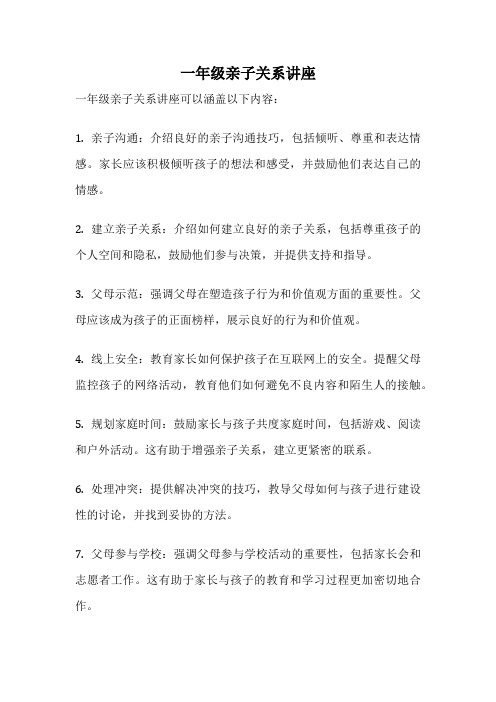 一年级亲子关系讲座

一年级亲子关系讲座可以涵盖以下内容：

1. 亲子沟通：介绍良好的亲子沟通技巧，包括倾听、尊重和表达情感。家长应该积极倾听孩子的想法和感受，并鼓励他们表达自己的情感。

2. 建立亲子关系：介绍如何建立良好的亲子关系，包括尊重孩子的个人空间和隐私，鼓励他们参与决策，并提供支持和指导。

3. 父母示范：强调父母在塑造孩子行为和价值观方面的重要性。父母应该成为孩子的正面榜样，展示良好的行为和价值观。

4. 线上安全：教育家长如何保护孩子在互联网上的安全。提醒父母监控孩子的网络活动，教育他们如何避免不良内容和陌生人的接触。

5. 规划家庭时间：鼓励家长与孩子共度家庭时间，包括游戏、阅读和户外活动。这有助于增强亲子关系，建立更紧密的联系。

6. 处理冲突：提供解决冲突的技巧，教导父母如何与孩子进行建设性的讨论，并找到妥协的方法。

7. 父母参与学校：强调父母参与学校活动的重要性，包括家长会和志愿者工作。这有助于家长与孩子的教育和学习过程更加密切地合作。